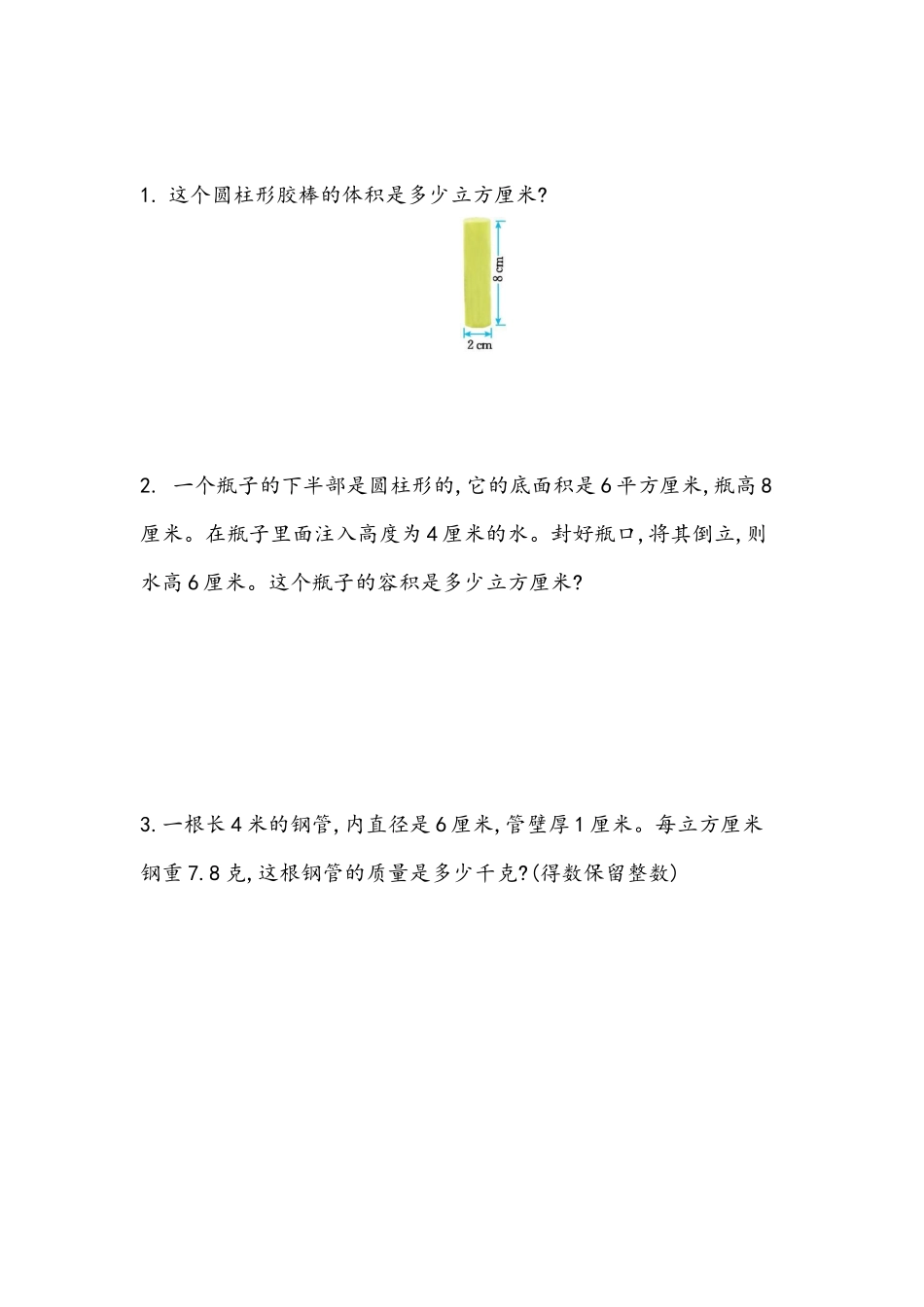 1. 这个圆柱形胶棒的体积是多少立方厘米?

8 cm

2 cm

2. 一个瓶子的下半部是圆柱形的,它的底面积是6平方厘米,瓶高8厘米。在瓶子里面注入高度为4厘米的水。封好瓶口,将其倒立,则水高6厘米。这个瓶子的容积是多少立方厘米?

3. 一根长4米的钢管,内直径是6厘米,管壁厚1厘米。每立方厘米钢重7.8克,这根钢管的质量是多少千克?(得数保留整数)